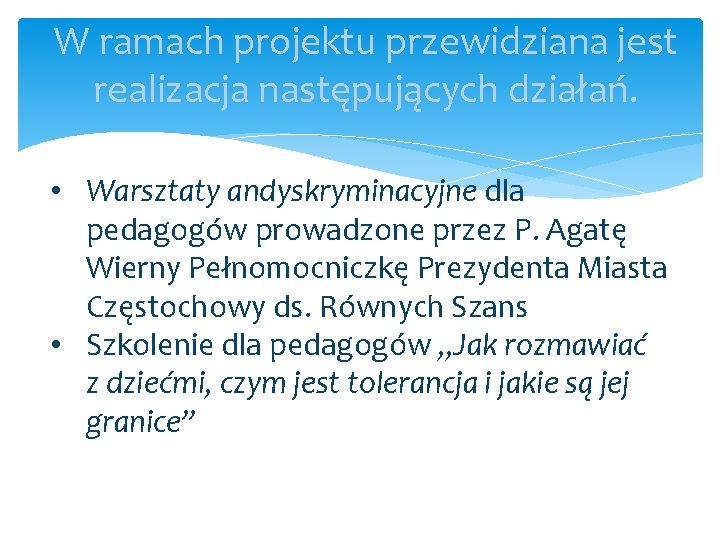 W ramach projektu przewidziana jest realizacja następujących działań.

• Warsztaty andyskryminacyjne dla pedagogów prowadzone przez P. Agatę Wierny Pełnomocniczkę Prezydenta Miasta Częstochowy ds. Równych Szans
• Szkolenie dla pedagogów „Jak rozmawiać z dziećmi, czym jest tolerancja i jakie są jej granice"